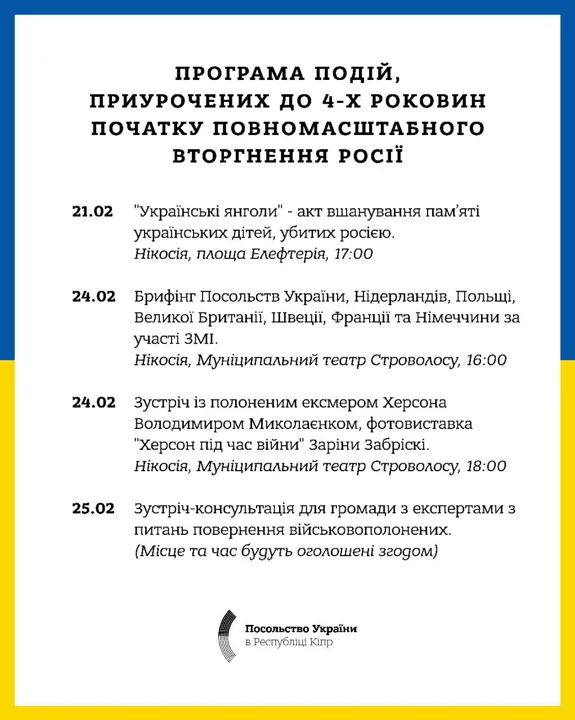 ПРОГРАМА ПОДІЙ, ПРИУРОЧЕНИХ ДО 4-Х РОКОВИН ПОЧАТКУ ПОВНОМАСШТАБНОГО ВТОРГНЕННЯ РОСІЇ

21.02 "Українські янголи" - акт вшанування пам'яті українських дітей, убитих росією.
Нікосія, площа Елефтерія, 17:00

24.02 Брифінг Посольств України, Нідерландів, Польщі, Великої Британії, Швеції, Франції та Німеччини за участі ЗМІ.
Нікосія, Муніципальний театр Строволосу, 16:00

24.02 Зустріч із полоненим ексмером Херсона Володимиром Миколаєнком, фотовиставка "Херсон під час війни" Заріни Забріскі.
Нікосія, Муніципальний театр Строволосу, 18:00

25.02 Зустріч-консультація для громади з експертами з питань повернення військовополонених.
(Місце та час будуть оголошені згодом)

Посольство України
в Республіці Кіпр